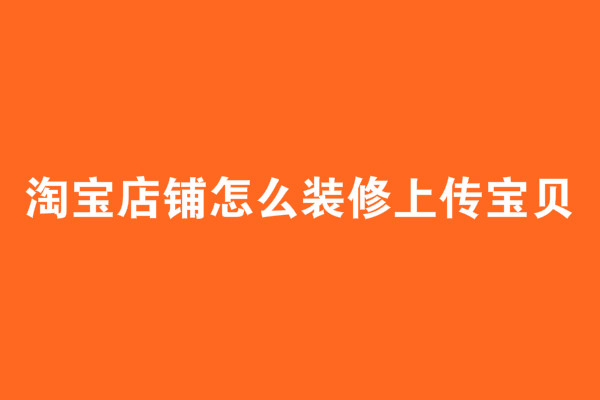 淘宝店铺怎么装修上传宝贝